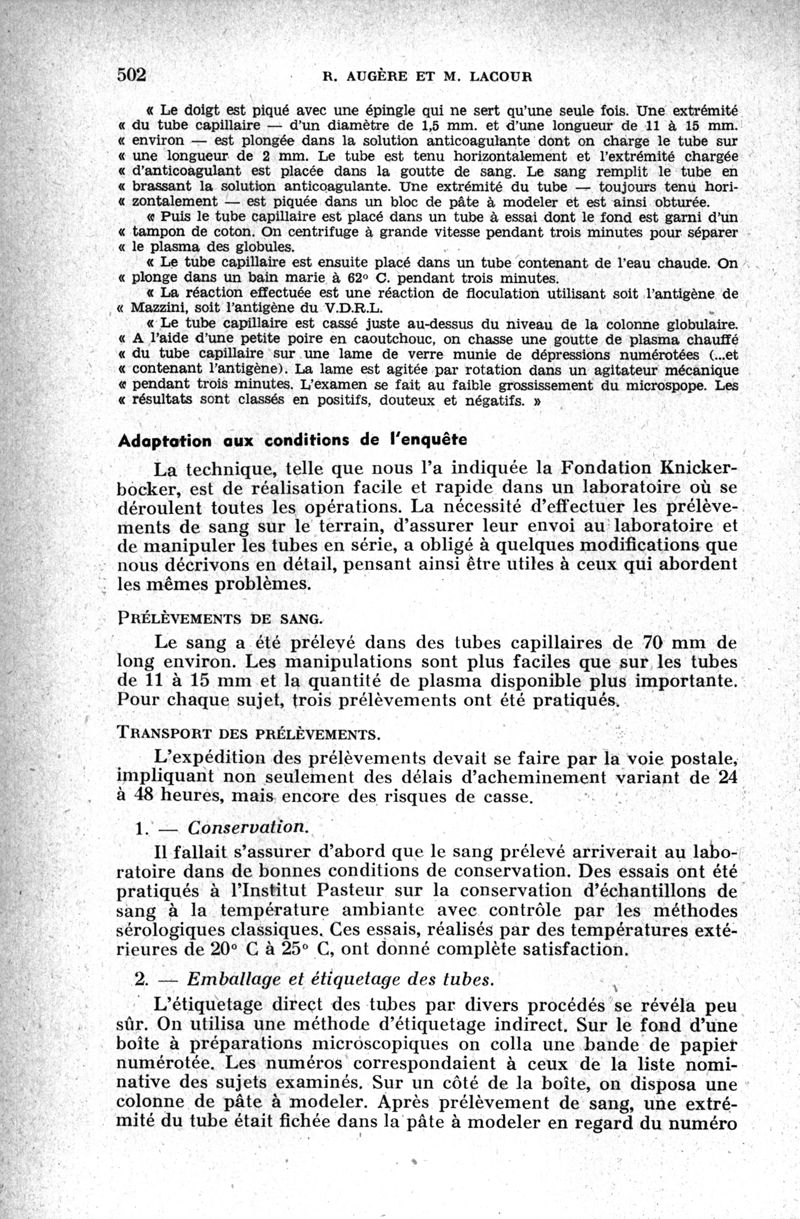 502 R. AUGÈRE ET M. LACOUR

« Le doigt est piqué avec une épingle qui ne sert qu'une seule fois. Une extrémité « du tube capillaire — d'un diamètre de 1,5 mm. et d'une longueur de 11 à 15 mm. « environ — est plongée dans la solution anticoagulante dont on charge le tube sur « une longueur de 2 mm. Le tube est tenu horizontalement et l'extrémité chargée « d'anticoagulant est placée dans la goutte de sang. Le sang remplit le tube en « brassant la solution anticoagulante. Une extrémité du tube — toujours tenu hori- « zontalement — est piquée dans un bloc de pâte à modeler et est ainsi obturée.

« Puis le tube capillaire est placé dans un tube à essai dont le fond est garni d'un « tampon de coton. On centrifuge à grande vitesse pendant trois minutes pour séparer « le plasma des globules.

« Le tube capillaire est ensuite placé dans un tube contenant de l'eau chaude. On « plonge dans un bain marie à 62° C. pendant trois minutes.

« La réaction effectuée est une réaction de floculation utilisant soit l'antigène de « Mazzini, soit l'antigène du V.D.R.L.

« Le tube capillaire est cassé juste au-dessus du niveau de la colonne globulaire. « A l'aide d'une petite poire en caoutchouc, on chasse une goutte de plasma chauffé « du tube capillaire sur une lame de verre munie de dépressions numérotées (...et « contenant l'antigène). La lame est agitée par rotation dans un agitateur mécanique « pendant trois minutes. L'examen se fait au faible grossissement du microspope. Les « résultats sont classés en positifs, douteux et négatifs. »

Adaptation aux conditions de l'enquête

La technique, telle que nous l'a indiquée la Fondation Knickerbocker, est de réalisation facile et rapide dans un laboratoire où se déroulent toutes les opérations. La nécessité d'effectuer les prélèvements de sang sur le terrain, d'assurer leur envoi au laboratoire et de manipuler les tubes en série, a obligé à quelques modifications que nous décrivons en détail, pensant ainsi être utiles à ceux qui abordent les mêmes problèmes.

PRÉLÈVEMENTS DE SANG.

Le sang a été prélevé dans des tubes capillaires de 70 mm de long environ. Les manipulations sont plus faciles que sur les tubes de 11 à 15 mm et la quantité de plasma disponible plus importante. Pour chaque sujet, trois prélèvements ont été pratiqués.

TRANSPORT DES PRÉLÈVEMENTS.

L'expédition des prélèvements devait se faire par la voie postale, impliquant non seulement des délais d'acheminement variant de 24 à 48 heures, mais encore des risques de casse.

1. — Conservation.

Il fallait s'assurer d'abord que le sang prélevé arriverait au laboratoire dans de bonnes conditions de conservation. Des essais ont été pratiqués à l'Institut Pasteur sur la conservation d'échantillons de sang à la température ambiante avec contrôle par les méthodes sérologiques classiques. Ces essais, réalisés par des températures extérieures de 20° C à 25° C, ont donné complète satisfaction.

2. — Emballage et étiquetage des tubes.

L'étiquetage direct des tubes par divers procédés se révéla peu sûr. On utilisa une méthode d'étiquetage indirect. Sur le fond d'une boîte à préparations microscopiques on colla une bande de papier numérotée. Les numéros correspondaient à ceux de la liste nominative des sujets examinés. Sur un côté de la boîte, on disposa une colonne de pâte à modeler. Après prélèvement de sang, une extrémité du tube était fichée dans la pâte à modeler en regard du numéro